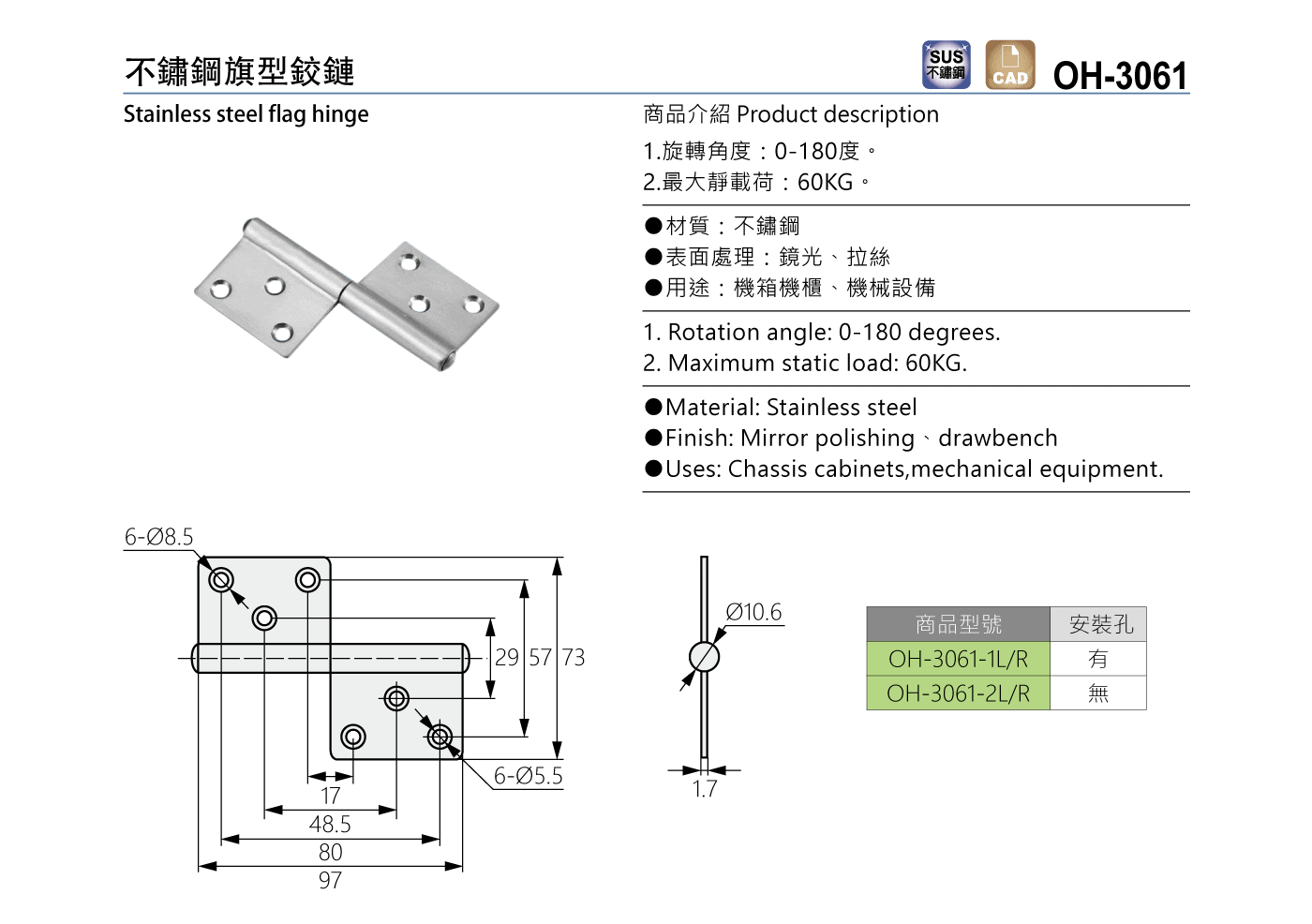 不鏽鋼旗型鉸鏈

SUS 不鏽鋼 CAD OH-3061

Stainless steel flag hinge

商品介紹 Product description

1.旋轉角度：0-180度。
2.最大靜載荷：60KG。

●材質：不鏽鋼
●表面處理：鏡光、拉絲
●用途：機箱機櫃、機械設備

1. Rotation angle: 0-180 degrees.
2. Maximum static load: 60KG.

●Material: Stainless steel
●Finish: Mirror polishing、drawbench
●Uses: Chassis cabinets,mechanical equipment.

6-Ø8.5

29 57 73

6-Ø5.5

17

48.5

80

97

Ø10.6

1.7

| 商品型號 | 安裝孔 |
|---|---|
| OH-3061-1L/R | 有 |
| OH-3061-2L/R | 無 |